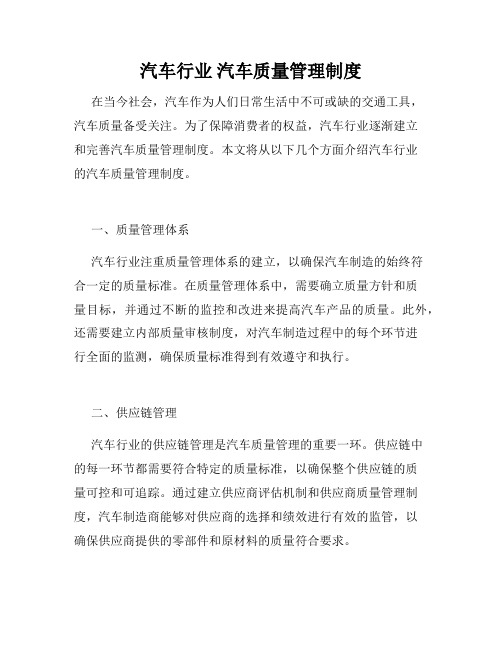 汽车行业 汽车质量管理制度

在当今社会，汽车作为人们日常生活中不可或缺的交通工具，汽车质量备受关注。为了保障消费者的权益，汽车行业逐渐建立和完善汽车质量管理制度。本文将从以下几个方面介绍汽车行业的汽车质量管理制度。

一、质量管理体系

汽车行业注重质量管理体系的建立，以确保汽车制造的始终符合一定的质量标准。在质量管理体系中，需要确立质量方针和质量目标，并通过不断的监控和改进来提高汽车产品的质量。此外，还需要建立内部质量审核制度，对汽车制造过程中的每个环节进行全面的监测，确保质量标准得到有效遵守和执行。

二、供应链管理

汽车行业的供应链管理是汽车质量管理的重要一环。供应链中的每一环节都需要符合特定的质量标准，以确保整个供应链的质量可控和可追踪。通过建立供应商评估机制和供应商质量管理制度，汽车制造商能够对供应商的选择和绩效进行有效的监管，以确保供应商提供的零部件和原材料的质量符合要求。